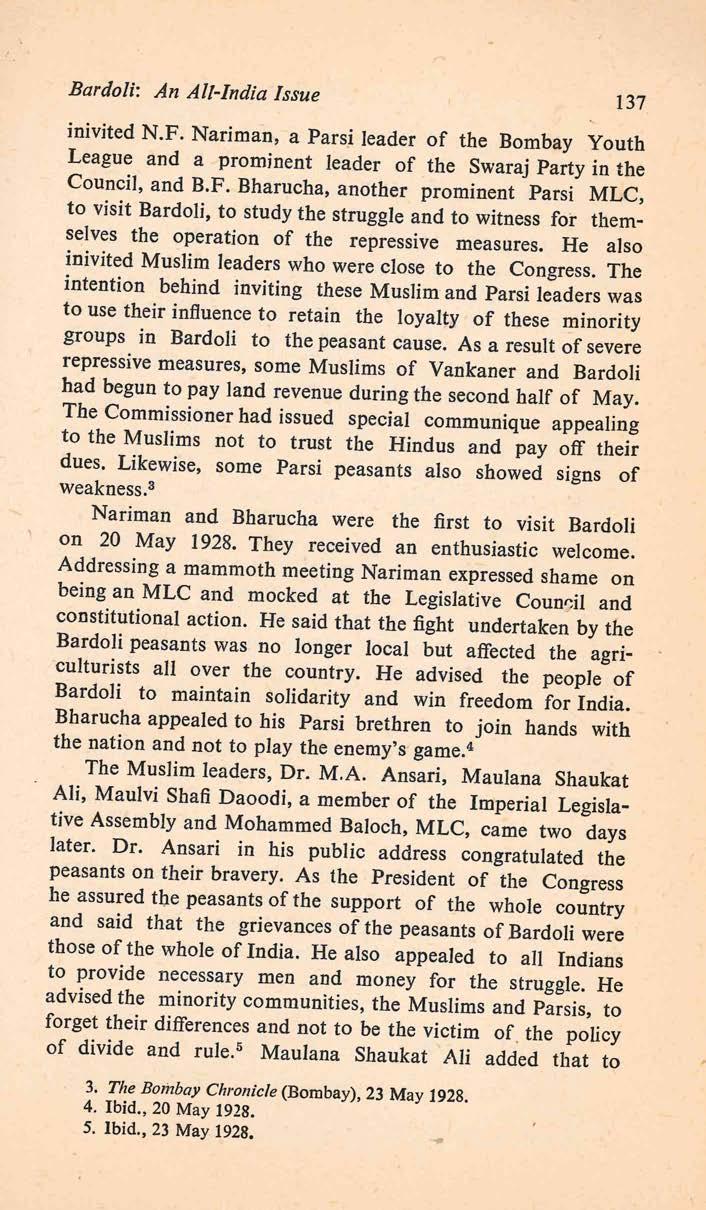 Bardoli: An All-India Issue 137

inivited N.F. Nariman, a Parsi leader of the Bombay Youth League and a prominent leader of the Swaraj Party in the Council, and B.F. Bharucha, another prominent Parsi MLC, to visit Bardoli, to study the struggle and to witness for themselves the operation of the repressive measures. He also inivited Muslim leaders who were close to the Congress. The intention behind inviting these Muslim and Parsi leaders was to use their influence to retain the loyalty of these minority groups in Bardoli to the peasant cause. As a result of severe repressive measures, some Muslims of Vankaner and Bardoli had begun to pay land revenue during the second half of May. The Commissioner had issued special communique appealing to the Muslims not to trust the Hindus and pay off their dues. Likewise, some Parsi peasants also showed signs of weakness.$^3$

Nariman and Bharucha were the first to visit Bardoli on 20 May 1928. They received an enthusiastic welcome. Addressing a mammoth meeting Nariman expressed shame on being an MLC and mocked at the Legislative Council and constitutional action. He said that the fight undertaken by the Bardoli peasants was no longer local but affected the agriculturists all over the country. He advised the people of Bardoli to maintain solidarity and win freedom for India. Bharucha appealed to his Parsi brethren to join hands with the nation and not to play the enemy's game.$^4$

The Muslim leaders, Dr. M.A. Ansari, Maulana Shaukat Ali, Maulvi Shafi Daoodi, a member of the Imperial Legislative Assembly and Mohammed Baloch, MLC, came two days later. Dr. Ansari in his public address congratulated the peasants on their bravery. As the President of the Congress he assured the peasants of the support of the whole country and said that the grievances of the peasants of Bardoli were those of the whole of India. He also appealed to all Indians to provide necessary men and money for the struggle. He advised the minority communities, the Muslims and Parsis, to forget their differences and not to be the victim of the policy of divide and rule.$^5$ Maulana Shaukat Ali added that to

3. The Bombay Chronicle (Bombay), 23 May 1928.
4. Ibid., 20 May 1928.
5. Ibid., 23 May 1928.